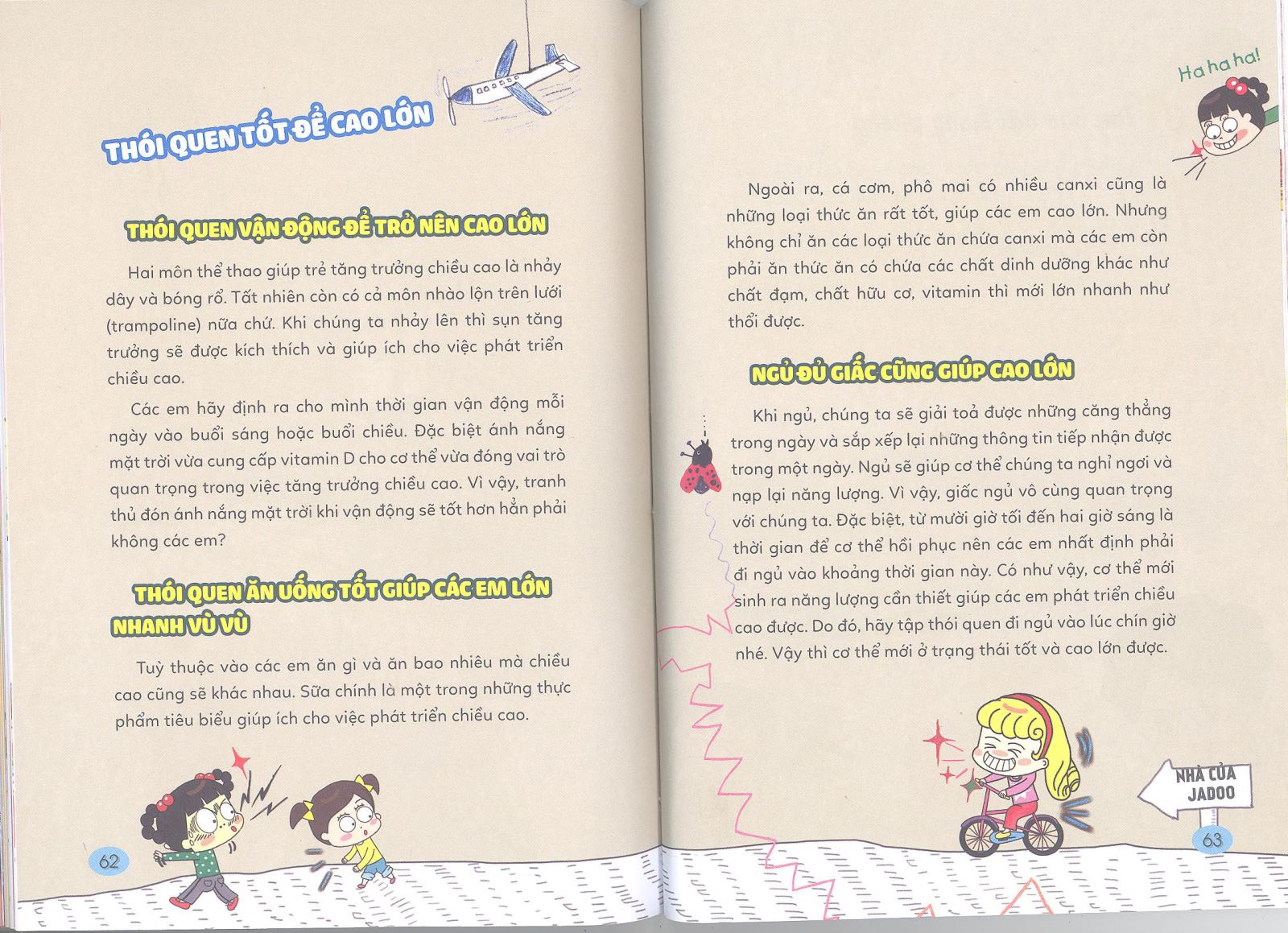 THÓI QUEN TỐT ĐỂ CAO LỚN

THÓI QUEN VẬN ĐỘNG ĐỂ TRỞ NÊN CAO LỚN

Hai môn thể thao giúp trẻ tăng trưởng chiều cao là nhảy dây và bóng rổ. Tất nhiên còn có cả môn nhào lộn trên lưới (trampoline) nữa chứ. Khi chúng ta nhảy lên thì sụn tăng trưởng sẽ được kích thích và giúp ích cho việc phát triển chiều cao.

Các em hãy định ra cho mình thời gian vận động mỗi ngày vào buổi sáng hoặc buổi chiều. Đặc biệt ánh nắng mặt trời vừa cung cấp vitamin D cho cơ thể vừa đóng vai trò quan trọng trong việc tăng trưởng chiều cao. Vì vậy, tranh thủ đón ánh nắng mặt trời khi vận động sẽ tốt hơn hẳn phải không các em?

THÓI QUEN ĂN UỐNG TỐT GIÚP CÁC EM LỚN NHANH VÙ VÙ

Tuỳ thuộc vào các em ăn gì và ăn bao nhiêu mà chiều cao cũng sẽ khác nhau. Sữa chính là một trong những thực phẩm tiêu biểu giúp ích cho việc phát triển chiều cao.

62

Ha ha ha!

Ngoài ra, cá cơm, phô mai có nhiều canxi cũng là những loại thức ăn rất tốt, giúp các em cao lớn. Nhưng không chỉ ăn các loại thức ăn chứa canxi mà các em còn phải ăn thức ăn có chứa các chất dinh dưỡng khác như chất đạm, chất hữu cơ, vitamin thì mới lớn nhanh như thổi được.

NGỦ ĐỦ GIẤC CŨNG GIÚP CAO LỚN

Khi ngủ, chúng ta sẽ giải toả được những căng thẳng trong ngày và sắp xếp lại những thông tin tiếp nhận được trong một ngày. Ngủ sẽ giúp cơ thể chúng ta nghỉ ngơi và nạp lại năng lượng. Vì vậy, giấc ngủ vô cùng quan trọng với chúng ta. Đặc biệt, từ mười giờ tối đến hai giờ sáng là thời gian để cơ thể hồi phục nên các em nhất định phải đi ngủ vào khoảng thời gian này. Có như vậy, cơ thể mới sinh ra năng lượng cần thiết giúp các em phát triển chiều cao được. Do đó, hãy tập thói quen đi ngủ vào lúc chín giờ nhé. Vậy thì cơ thể mới ở trạng thái tốt và cao lớn được.

NHÀ CỦA
JADOO

63